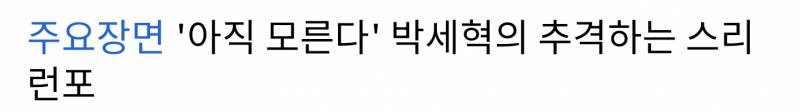 주요장면 '아직 모른다' 박세혁의 추격하는 스리런포